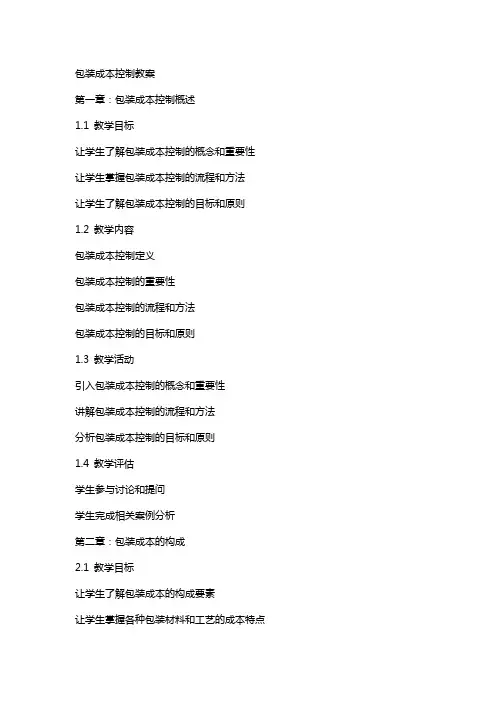 包装成本控制教案

第一章：包装成本控制概述

1.1 教学目标

让学生了解包装成本控制的概念和重要性

让学生掌握包装成本控制的流程和方法

让学生了解包装成本控制的目标和原则

1.2 教学内容

包装成本控制定义

包装成本控制的重要性

包装成本控制的流程和方法

包装成本控制的目标和原则

1.3 教学活动

引入包装成本控制的概念和重要性

讲解包装成本控制的流程和方法

分析包装成本控制的目标和原则

1.4 教学评估

学生参与讨论和提问

学生完成相关案例分析

第二章：包装成本的构成

2.1 教学目标

让学生了解包装成本的构成要素

让学生掌握各种包装材料和工艺的成本特点